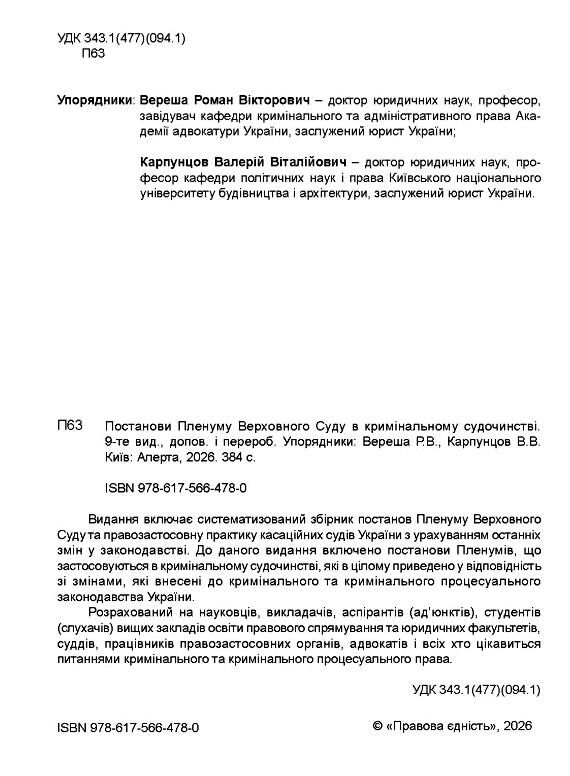 УДК 343.1(477)(094.1)
П63

Упорядники: Вереша Роман Вікторович – доктор юридичних наук, професор, завідувач кафедри кримінального та адміністративного права Академії адвокатури України, заслужений юрист України;

Карпунцов Валерій Віталійович – доктор юридичних наук, професор кафедри політичних наук і права Київського національного університету будівництва і архітектури, заслужений юрист України.

П63 Постанови Пленуму Верховного Суду в кримінальному судочинстві. 9-те вид., допов. і перероб. Упорядники: Вереша Р.В., Карпунцов В.В. Київ: Алерта, 2026. 384 с.

ISBN 978-617-566-478-0

Видання включає систематизований збірник постанов Пленуму Верховного Суду та правозастосовну практику касаційних судів України з урахуванням останніх змін у законодавстві. До даного видання включено постанови Пленумів, що застосовуються в кримінальному судочинстві, які в цілому приведено у відповідність зі змінами, які внесені до кримінального та кримінального процесуального законодавства України.

Розрахований на науковців, викладачів, аспірантів (ад'юнктів), студентів (слухачів) вищих закладів освіти правового спрямування та юридичних факультетів, суддів, працівників правозастосовних органів, адвокатів і всіх хто цікавиться питаннями кримінального та кримінального процесуального права.

УДК 343.1(477)(094.1)

ISBN 978-617-566-478-0 © «Правова єдність», 2026